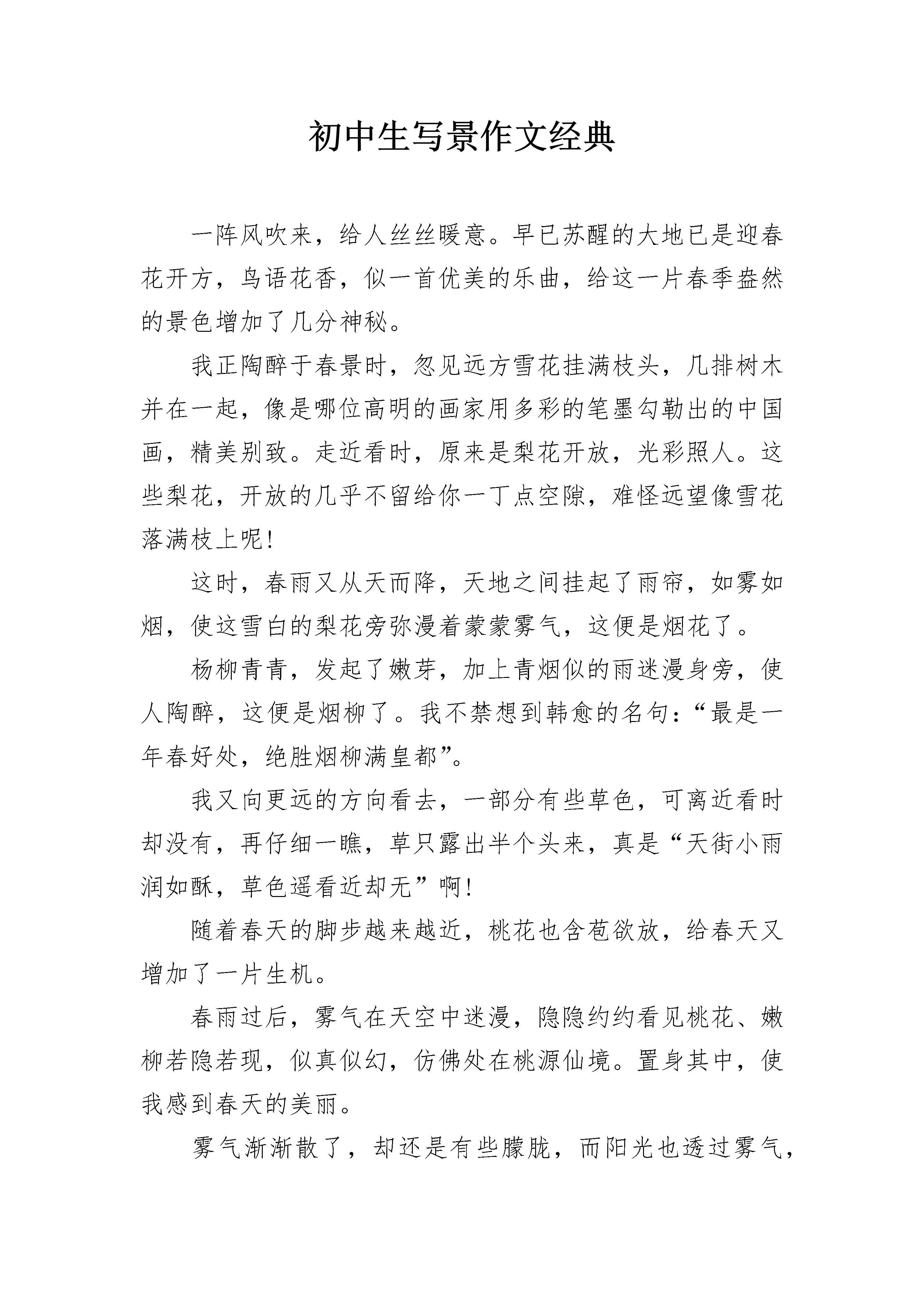 初中生写景作文经典

一阵风吹来，给人丝丝暖意。早已苏醒的大地已是迎春花开方，鸟语花香，似一首优美的乐曲，给这一片春季盎然的景色增加了几分神秘。

我正陶醉于春景时，忽见远方雪花挂满枝头，几排树木并在一起，像是哪位高明的画家用多彩的笔墨勾勒出的中国画，精美别致。走近看时，原来是梨花开放，光彩照人。这些梨花，开放的几乎不留给你一丁点空隙，难怪远望像雪花落满枝上呢!

这时，春雨又从天而降，天地之间挂起了雨帘，如雾如烟，使这雪白的梨花旁弥漫着蒙蒙雾气，这便是烟花了。

杨柳青青，发起了嫩芽，加上青烟似的雨迷漫身旁，使人陶醉，这便是烟柳了。我不禁想到韩愈的名句：“最是一年春好处，绝胜烟柳满皇都”。

我又向更远的方向看去，一部分有些草色，可离近看时却没有，再仔细一瞧，草只露出半个头来，真是“天街小雨润如酥，草色遥看近却无”啊!

随着春天的脚步越来越近，桃花也含苞欲放，给春天又增加了一片生机。

春雨过后，雾气在天空中迷漫，隐隐约约看见桃花、嫩柳若隐若现，似真似幻，仿佛处在桃源仙境。置身其中，使我感到春天的美丽。

雾气渐渐散了，却还是有些朦胧，而阳光也透过雾气，